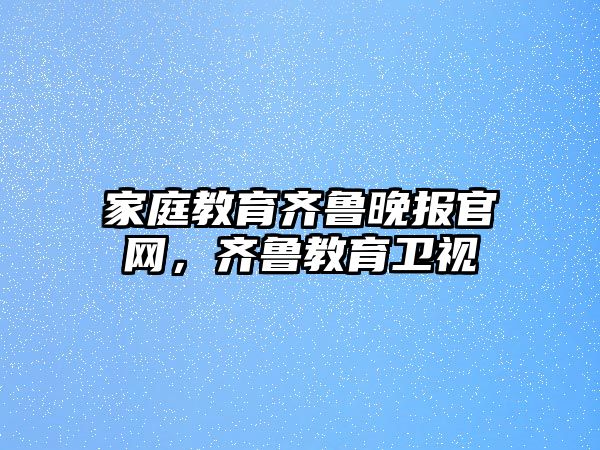 家庭教育齐鲁晚报官网，齐鲁教育卫视